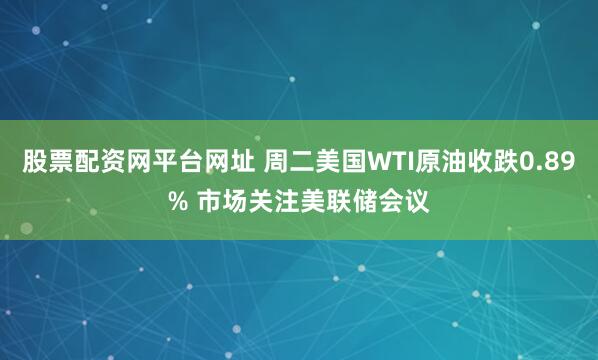 股票配资网平台网址 周二美国WTI原油收跌0.89% 市场关注美联储会议